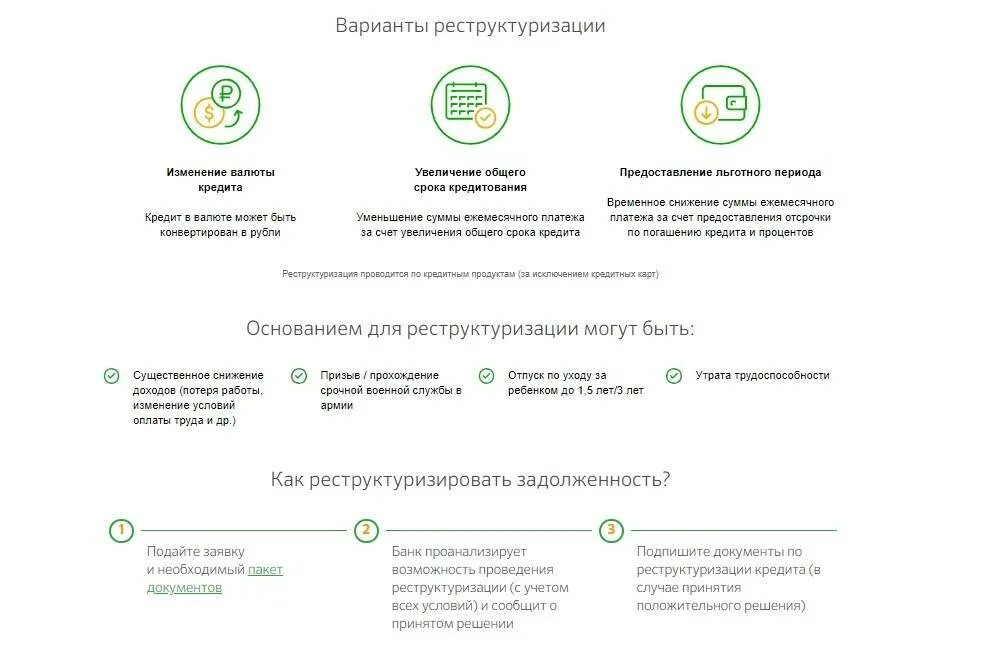 Варианты реструктуризации

Изменение валюты кредита

Кредит в валюте может быть конвертирован в рубли

Увеличение общего срока кредитования

Уменьшение суммы ежемесячного платежа за счет увеличения общего срока кредита

Предоставление льготного периода

Временное снижение суммы ежемесячного платежа за счет предоставления отсрочки по погашению кредита и процентов

Реструктуризация проводится по кредитным продуктам (за исключением кредитных карт)

Основанием для реструктуризации могут быть:

Существенное снижение доходов (потеря работы, изменение условий оплаты труда и др.)

Призыв / прохождение срочной военной службы в армии

Отпуск по уходу за ребенком до 1,5 лет/3 лет

Утрата трудоспособности

Как реструктуризировать задолженность?

1

Подайте заявку и необходимый пакет документов

2

Банк проанализирует возможность проведения реструктуризации (с учетом всех условий) и сообщит о принятом решении

3

Подпишите документы по реструктуризации кредита (в случае принятия положительного решения)